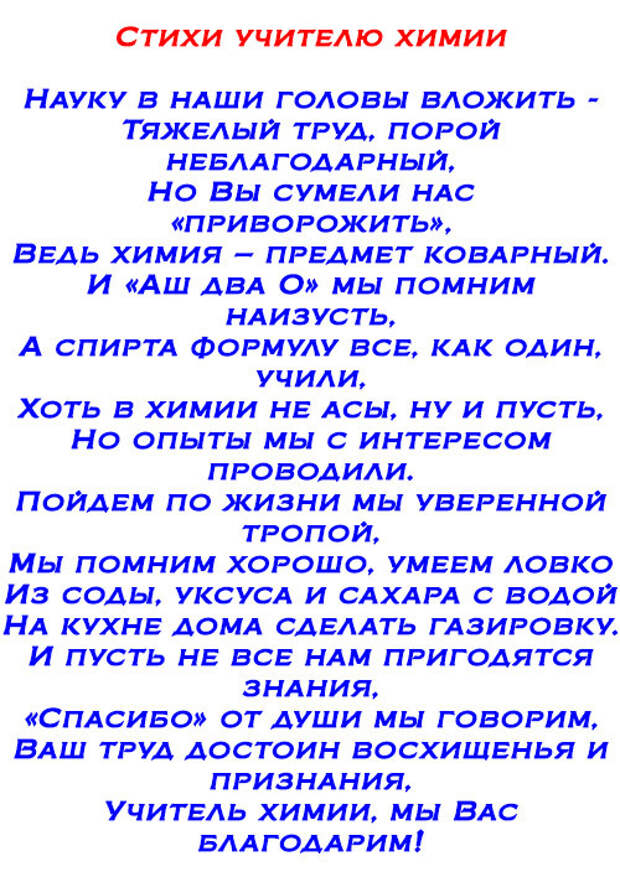 Стихи учителю химии

Науку в наши головы вложить -
Тяжелый труд, порой неблагодарный,
Но Вы сумели нас «приворожить»,
Ведь химия – предмет коварный.
И «Аш два О» мы помним наизусть,
А спирта формулу все, как один, учили,
Хоть в химии не асы, ну и пусть,
Но опыты мы с интересом проводили.
Пойдем по жизни мы уверенной тропой,
Мы помним хорошо, умеем ловко
Из соды, уксуса и сахара с водой
На кухне дома сделать газировку.
И пусть не все нам пригодятся знания,
«Спасибо» от души мы говорим,
Ваш труд достоин восхищенья и признания,
Учитель химии, мы Вас благодарим!